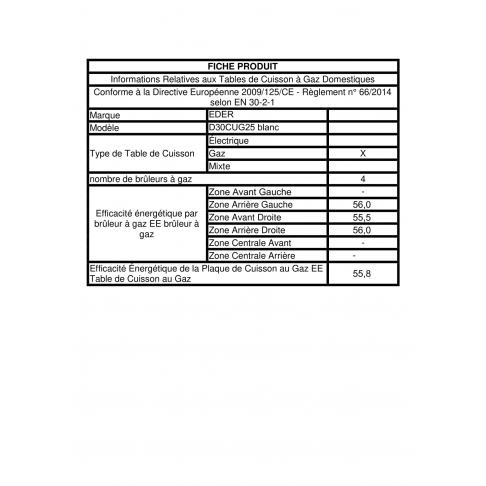 | FICHE PRODUIT | | |
|---|---|---|
| Informations Relatives aux Tables de Cuisson à Gaz Domestiques | | |
| Conforme à la Directive Européenne 2009/125/CE - Règlement n° 66/2014 selon EN 30-2-1 | | |
| Marque | EDER | |
| Modèle | D30CUG25 blanc | |
| Type de Table de Cuisson | Électrique | |
| | Gaz | X |
| | Mixte | |
| nombre de brûleurs à gaz | | 4 |
| Efficacité énergétique par brûleur à gaz EE brûleur à gaz | Zone Avant Gauche | - |
| | Zone Arrière Gauche | 56,0 |
| | Zone Avant Droite | 55,5 |
| | Zone Arrière Droite | 56,0 |
| | Zone Centrale Avant | - |
| | Zone Centrale Arrière | - |
| Efficacité Énergétique de la Plaque de Cuisson au Gaz EE Table de Cuisson au Gaz | | 55,8 |